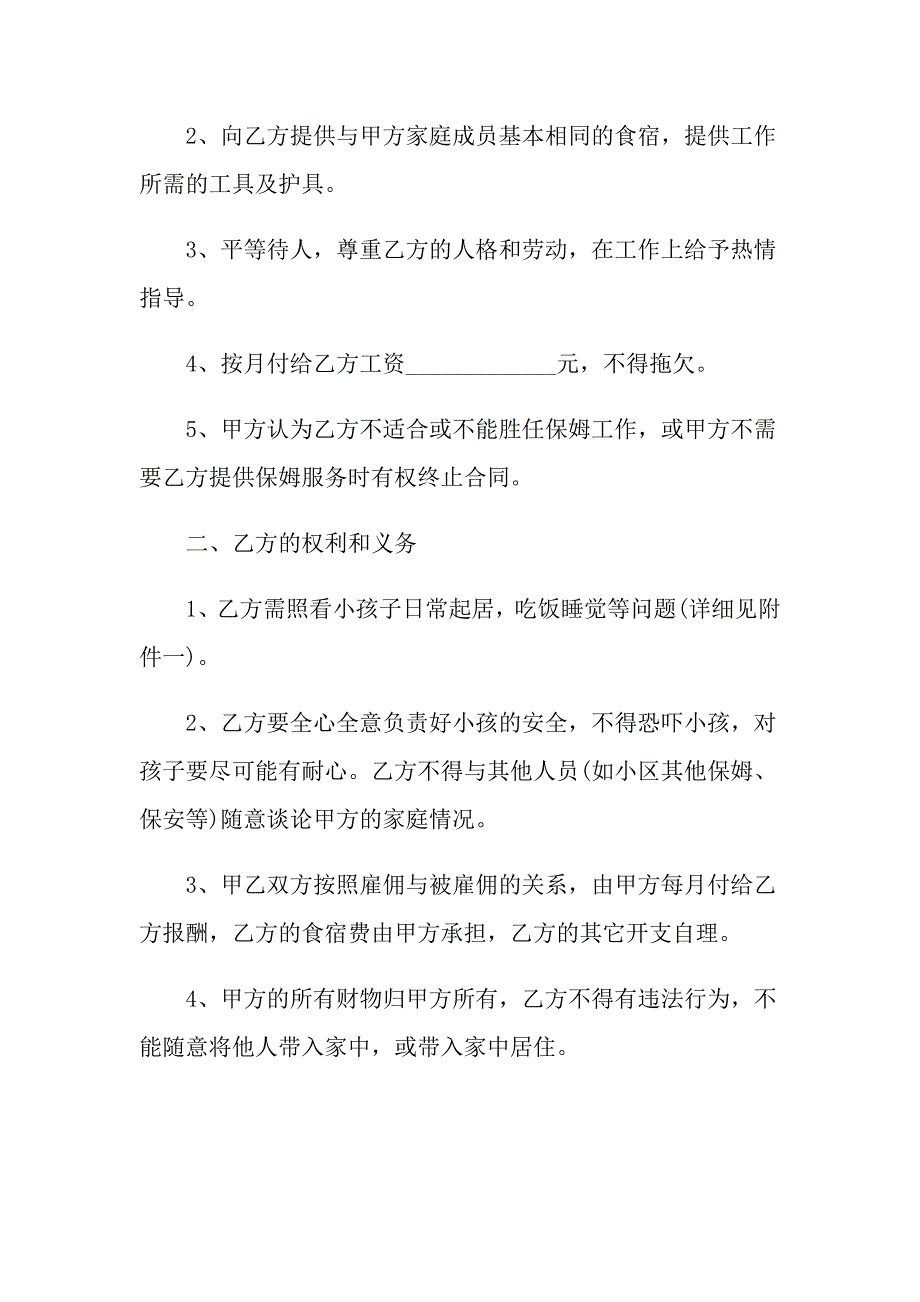 2、向乙方提供与甲方家庭成员基本相同的食宿，提供工作所需的工具及护具。

3、平等待人，尊重乙方的人格和劳动，在工作上给予热情指导。

4、按月付给乙方工资____________元，不得拖欠。

5、甲方认为乙方不适合或不能胜任保姆工作，或甲方不需要乙方提供保姆服务时有权终止合同。

二、乙方的权利和义务

1、乙方需照看小孩子日常起居，吃饭睡觉等问题(详细见附件一)。

2、乙方要全心全意负责好小孩的安全，不得恐吓小孩，对孩子要尽可能有耐心。乙方不得与其他人员(如小区其他保姆、保安等)随意谈论甲方的家庭情况。

3、甲乙双方按照雇佣与被雇佣的关系，由甲方每月付给乙方报酬，乙方的食宿费由甲方承担，乙方的其它开支自理。

4、甲方的所有财物归甲方所有，乙方不得有违法行为，不能随意将他人带入家中，或带入家中居住。